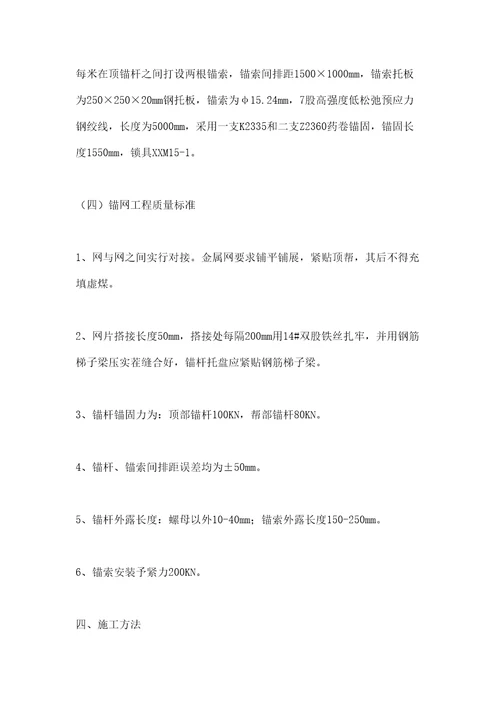 每米在顶锚杆之间打设两根锚索，锚索间排距1500×1000mm，锚索托板为250×250×20mm钢托板，锚索为φ15.24mm，7股高强度低松弛预应力钢绞线，长度为5000mm，采用一支K2335和二支Z2360药卷锚固，锚固长度1550mm，锁具XXM15-1。

（四）锚网工程质量标准

1、网与网之间实行对接。金属网要求铺平铺展，紧贴顶帮，其后不得充填虚煤。

2、网片搭接长度50mm，搭接处每隔200mm用14#双股铁丝扎牢，并用钢筋梯子梁压实茬缝合好，锚杆托盘应紧贴钢筋梯子梁。

3、锚杆锚固力为：顶部锚杆100KN，帮部锚杆80KN。

4、锚杆、锚索间排距误差均为±50mm。

5、锚杆外露长度：螺母以外10-40mm；锚索外露长度150-250mm。

6、锚索安装予紧力200KN。

四、施工方法